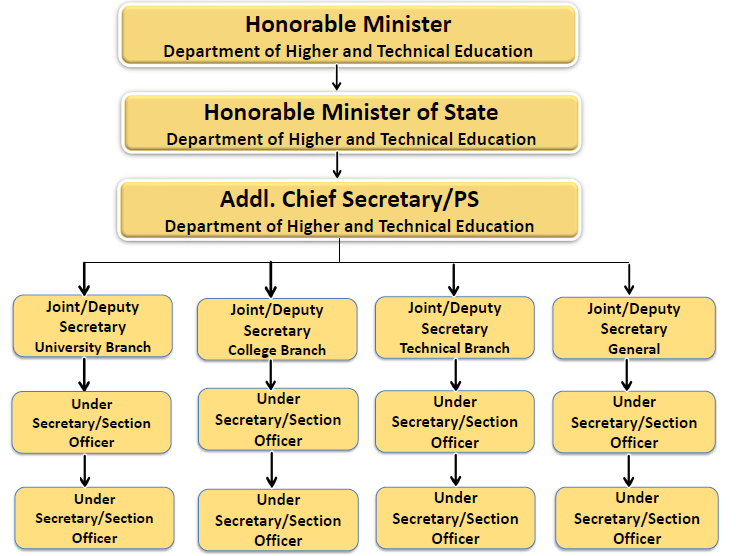 Honorable Minister
Department of Higher and Technical Education

Honorable Minister of State
Department of Higher and Technical Education

Addl. Chief Secretary/PS
Department of Higher and Technical Education

Joint/Deputy Secretary
University Branch

Under Secretary/Section Officer

Under Secretary/Section Officer

Joint/Deputy Secretary
College Branch

Under Secretary/Section Officer

Under Secretary/Section Officer

Joint/Deputy Secretary
Technical Branch

Under Secretary/Section Officer

Under Secretary/Section Officer

Joint/Deputy Secretary
General

Under Secretary/Section Officer

Under Secretary/Section Officer